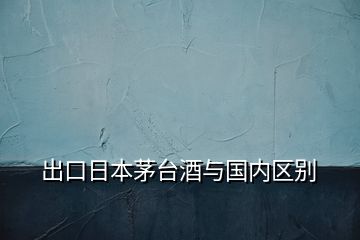 出口日本茅台酒与国内区别